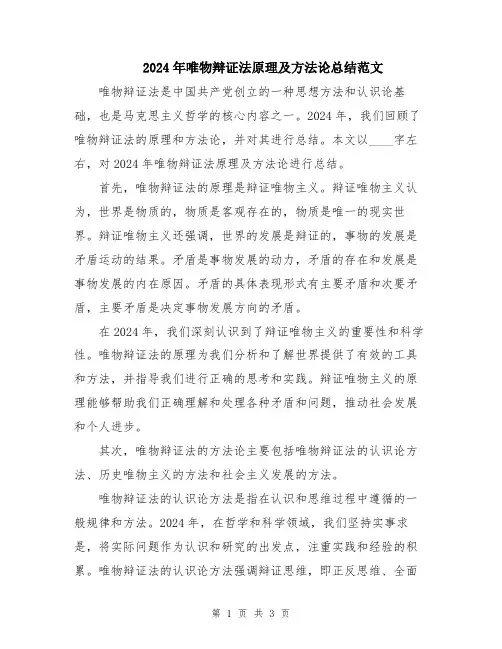 2024年唯物辩证法原理及方法论总结范文

唯物辩证法是中国共产党创立的一种思想方法和认识论基础，也是马克思主义哲学的核心内容之一。2024年，我们回顾了唯物辩证法的原理和方法论，并对其进行总结。本文以____字左右，对2024年唯物辩证法原理及方法论进行总结。

首先，唯物辩证法的原理是辩证唯物主义。辩证唯物主义认为，世界是物质的，物质是客观存在的，物质是唯一的现实世界。辩证唯物主义还强调，世界的发展是辩证的，事物的发展是矛盾运动的结果。矛盾是事物发展的动力，矛盾的存在和发展是事物发展的内在原因。矛盾的具体表现形式有主要矛盾和次要矛盾，主要矛盾是决定事物发展方向的矛盾。

在2024年，我们深刻认识到了辩证唯物主义的重要性和科学性。唯物辩证法的原理为我们分析和了解世界提供了有效的工具和方法，并指导我们进行正确的思考和实践。辩证唯物主义的原理能够帮助我们正确理解和处理各种矛盾和问题，推动社会发展和个人进步。

其次，唯物辩证法的方法论主要包括唯物辩证法的认识论方法、历史唯物主义的方法和社会主义发展的方法。

唯物辩证法的认识论方法是指在认识和思维过程中遵循的一般规律和方法。2024年，在哲学和科学领域，我们坚持实事求是，将实际问题作为认识和研究的出发点，注重实践和经验的积累。唯物辩证法的认识论方法强调辩证思维，即正反思维、全面

第 1 页 共 3 页